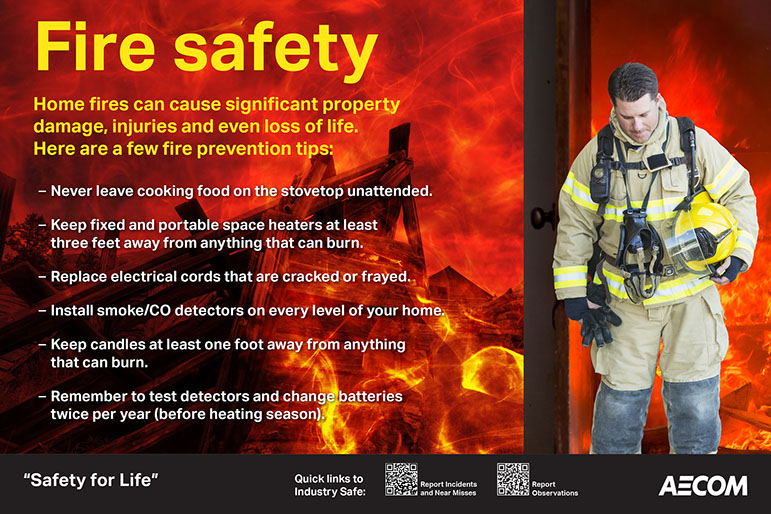 Fire safety

Home fires can cause significant property damage, injuries and even loss of life. Here are a few fire prevention tips:

– Never leave cooking food on the stovetop unattended.

– Keep fixed and portable space heaters at least three feet away from anything that can burn.

– Replace electrical cords that are cracked or frayed.

– Install smoke/CO detectors on every level of your home.

– Keep candles at least one foot away from anything that can burn.

– Remember to test detectors and change batteries twice per year (before heating season).

"Safety for Life"

Quick links to Industry Safe:

Report Incidents and Near Misses

Report Observations

AECOM